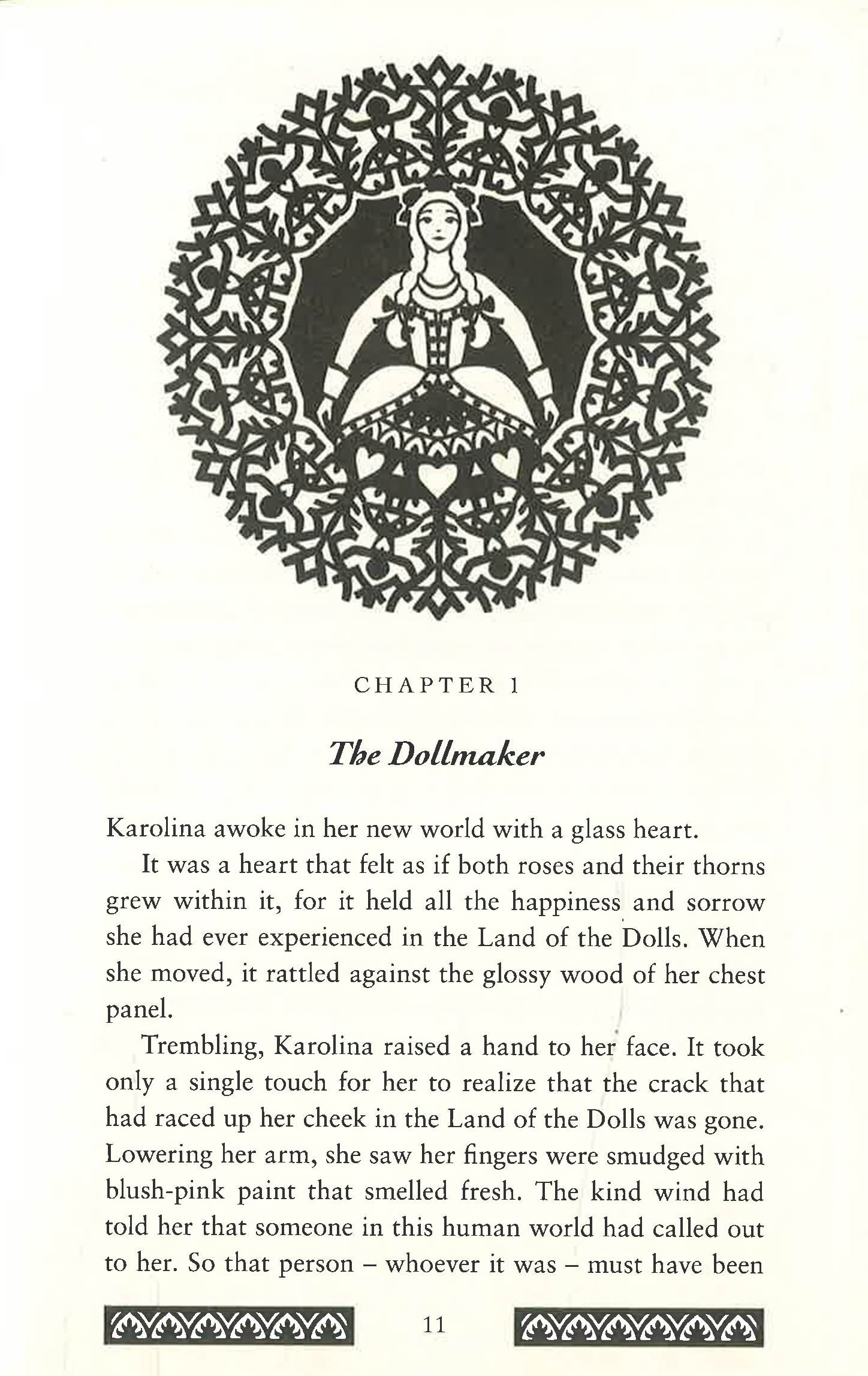 CHAPTER 1

The Dollmaker

Karolina awoke in her new world with a glass heart.

It was a heart that felt as if both roses and their thorns grew within it, for it held all the happiness and sorrow she had ever experienced in the Land of the Dolls. When she moved, it rattled against the glossy wood of her chest panel.

Trembling, Karolina raised a hand to her face. It took only a single touch for her to realize that the crack that had raced up her cheek in the Land of the Dolls was gone. Lowering her arm, she saw her fingers were smudged with blush-pink paint that smelled fresh. The kind wind had told her that someone in this human world had called out to her. So that person – whoever it was – must have been

11